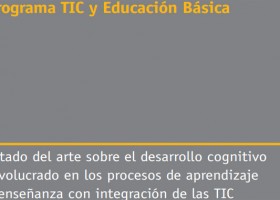 rograma TIC y Educación Básica

tado del arte sobre el desarrollo cognitivo volucrado en los procesos de aprendizaje enseñanza con integración de las TIC